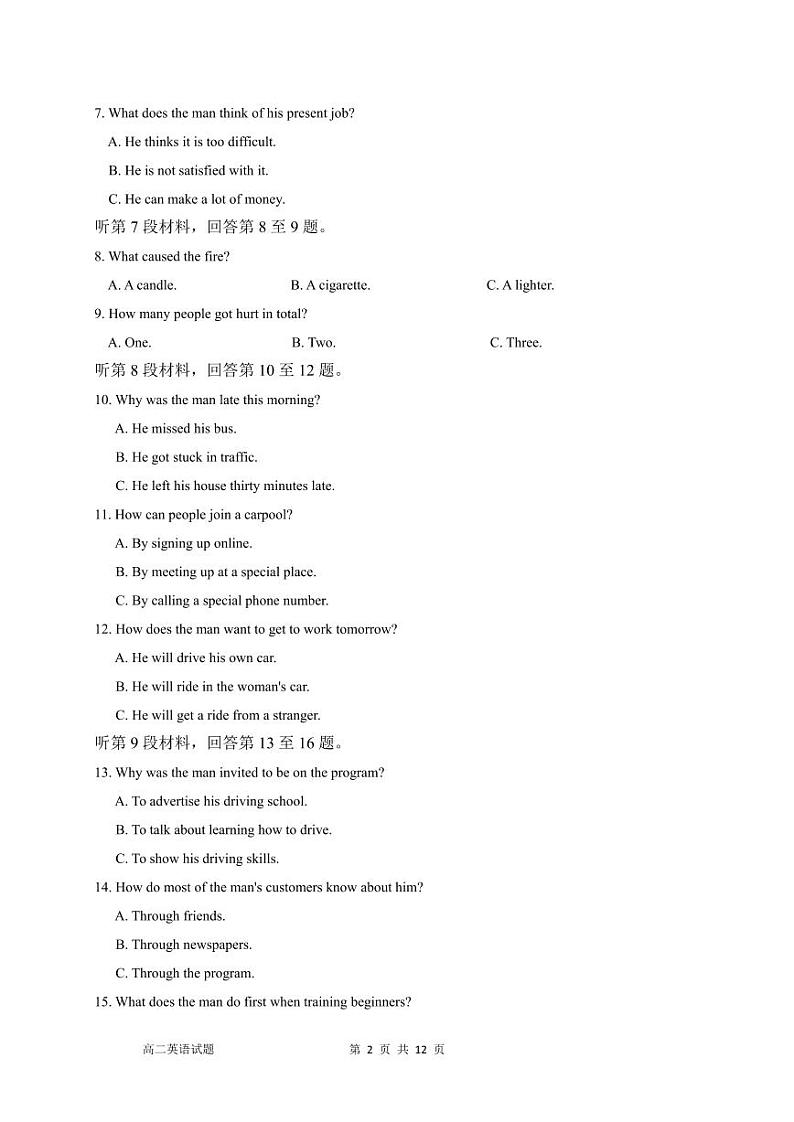 7. What does the man think of his present job?

A. He thinks it is too difficult.

B. He is not satisfied with it.

C. He can make a lot of money.

听第 7 段材料，回答第 8 至 9 题。

8. What caused the fire?

A. A candle. B. A cigarette. C. A lighter.

9. How many people got hurt in total?

A. One. B. Two. C. Three.

听第 8 段材料，回答第 10 至 12 题。

10. Why was the man late this morning?

A. He missed his bus.

B. He got stuck in traffic.

C. He left his house thirty minutes late.

11. How can people join a carpool?

A. By signing up online.

B. By meeting up at a special place.

C. By calling a special phone number.

12. How does the man want to get to work tomorrow?

A. He will drive his own car.

B. He will ride in the woman's car.

C. He will get a ride from a stranger.

听第 9 段材料，回答第 13 至 16 题。

13. Why was the man invited to be on the program?

A. To advertise his driving school.

B. To talk about learning how to drive.

C. To show his driving skills.

14. How do most of the man's customers know about him?

A. Through friends.

B. Through newspapers.

C. Through the program.

15. What does the man do first when training beginners?

高二英语试题 第 2 页 共 12 页